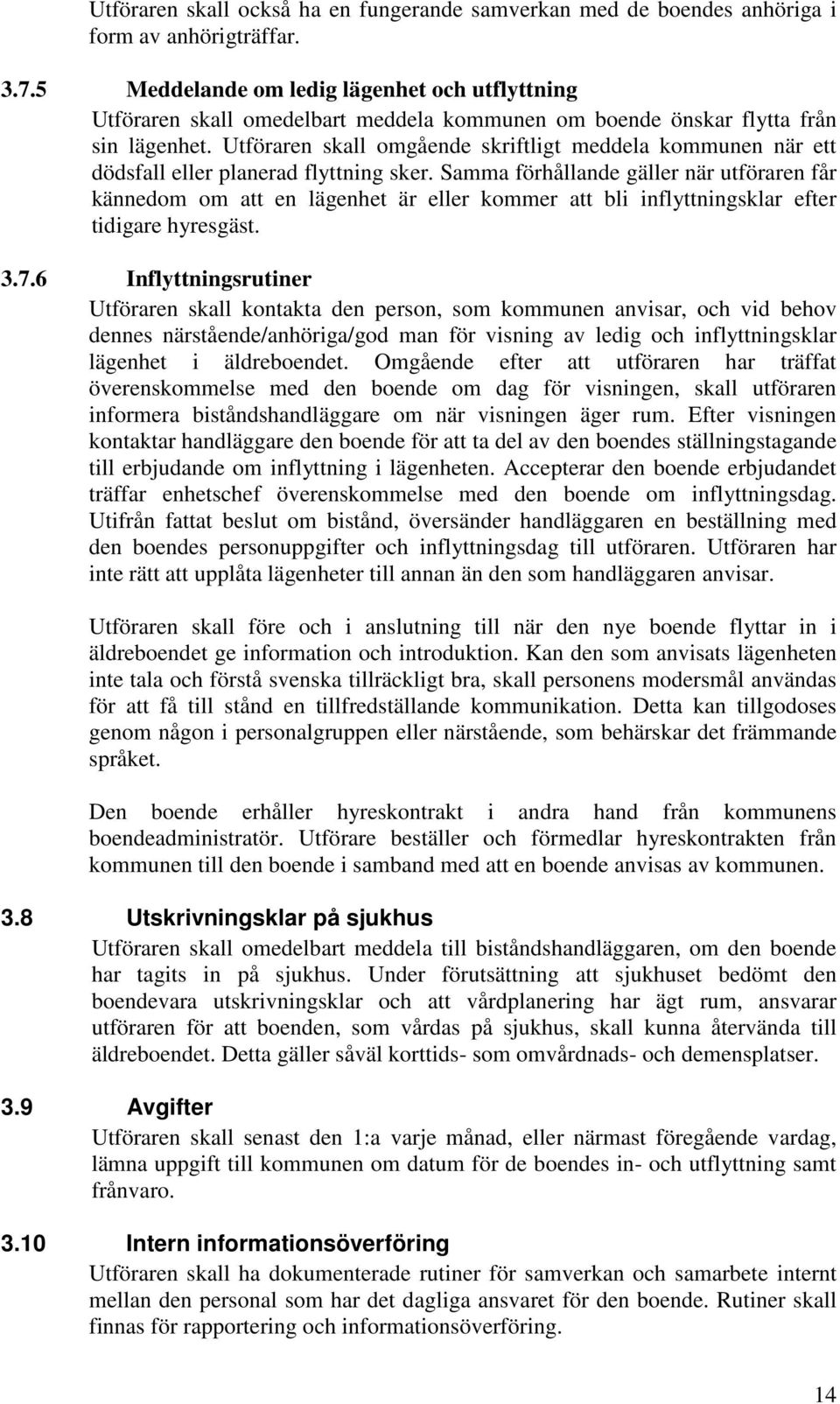 Utföraren skall också ha en fungerande samverkan med de boendes anhöriga i form av anhörigträffar.

3.7.5 Meddelande om ledig lägenhet och utflyttning

Utföraren skall omedelbart meddela kommunen om boende önskar flytta från sin lägenhet. Utföraren skall omgående skriftligt meddela kommunen när ett dödsfall eller planerad flyttning sker. Samma förhållande gäller när utföraren får kännedom om att en lägenhet är eller kommer att bli inflyttningsklar efter tidigare hyresgäst.

3.7.6 Inflyttningsrutiner

Utföraren skall kontakta den person, som kommunen anvisar, och vid behov dennes närstående/anhöriga/god man för visning av ledig och inflyttningsklar lägenhet i äldreboendet. Omgående efter att utföraren har träffat överenskommelse med den boende om dag för visningen, skall utföraren informera biståndshandläggare om när visningen äger rum. Efter visningen kontaktar handläggare den boende för att ta del av den boendes ställningstagande till erbjudande om inflyttning i lägenheten. Accepterar den boende erbjudandet träffar enhetschef överenskommelse med den boende om inflyttningsdag. Utifrån fattat beslut om bistånd, översänder handläggaren en beställning med den boendes personuppgifter och inflyttningsdag till utföraren. Utföraren har inte rätt att upplåta lägenheter till annan än den som handläggaren anvisar.

Utföraren skall före och i anslutning till när den nye boende flyttar in i äldreboendet ge information och introduktion. Kan den som anvisats lägenheten inte tala och förstå svenska tillräckligt bra, skall personens modersmål användas för att få till stånd en tillfredställande kommunikation. Detta kan tillgodoses genom någon i personalgruppen eller närstående, som behärskar det främmande språket.

Den boende erhåller hyreskontrakt i andra hand från kommunens boendeadministratör. Utförare beställer och förmedlar hyreskontrakten från kommunen till den boende i samband med att en boende anvisas av kommunen.

3.8 Utskrivningsklar på sjukhus

Utföraren skall omedelbart meddela till biståndshandläggaren, om den boende har tagits in på sjukhus. Under förutsättning att sjukhuset bedömt den boendevara utskrivningsklar och att vårdplanering har ägt rum, ansvarar utföraren för att boenden, som vårdas på sjukhus, skall kunna återvända till äldreboendet. Detta gäller såväl korttids- som omvårdnads- och demensplatser.

3.9 Avgifter

Utföraren skall senast den 1:a varje månad, eller närmast föregående vardag, lämna uppgift till kommunen om datum för de boendes in- och utflyttning samt frånvaro.

3.10 Intern informationsöverföring

Utföraren skall ha dokumenterade rutiner för samverkan och samarbete internt mellan den personal som har det dagliga ansvaret för den boende. Rutiner skall finnas för rapportering och informationsöverföring.

14